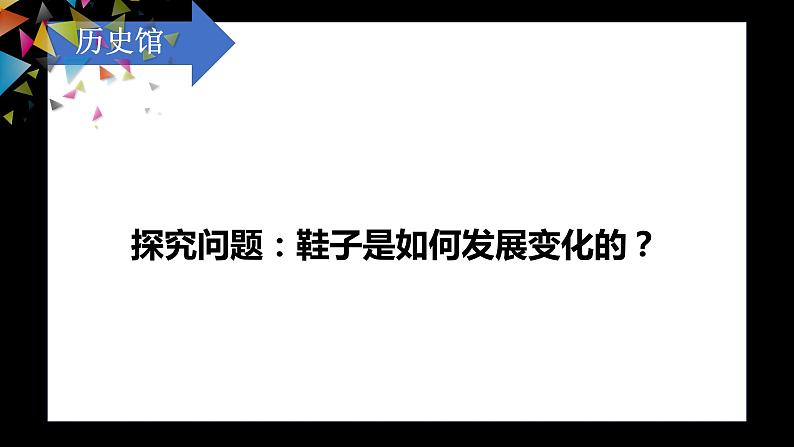 历史馆

探究问题：鞋子是如何发展变化的？